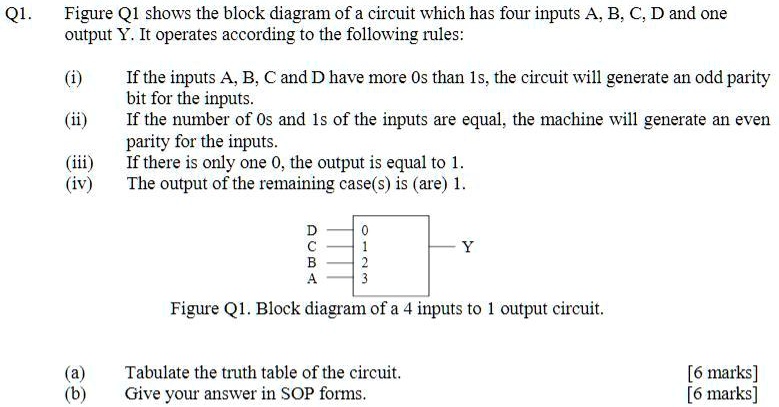 Q1. Figure Q1 shows the block diagram of a circuit which has four inputs A, B, C, D and one output Y. It operates according to the following rules:

(i) If the inputs A, B, C and D have more 0s than 1s, the circuit will generate an odd parity bit for the inputs.

(ii) If the number of 0s and 1s of the inputs are equal, the machine will generate an even parity for the inputs.

(iii) If there is only one 0, the output is equal to 1.

(iv) The output of the remaining case(s) is (are) 1.

D
C
B
A
0
1
2
3
Y

Figure Q1. Block diagram of a 4 inputs to 1 output circuit.

(a) Tabulate the truth table of the circuit. [6 marks]

(b) Give your answer in SOP forms. [6 marks]